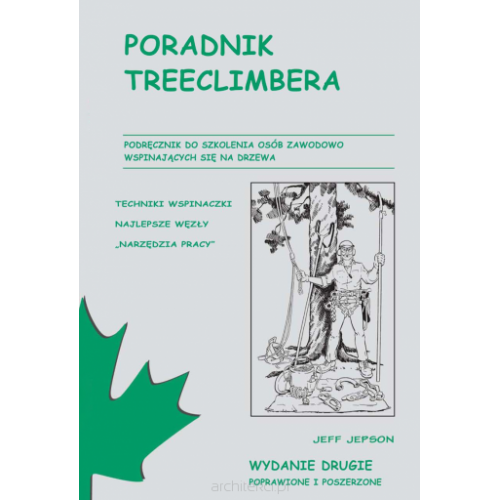 PORADNIK
TREECLIMBERA

PODRĘCZNIK DO SZKOLENIA OSÓB ZAWODOWO WSPINAJĄCYCH SIĘ NA DRZEWA

TECHNIKI WSPINACZKI

NAJLEPSZE WĘZŁY

„NARZĘDZIA PRACY"

JEFF JEPSON

WYDANIE DRUGIE
POPRAWIONE I POSZERZONE

architekci.pl